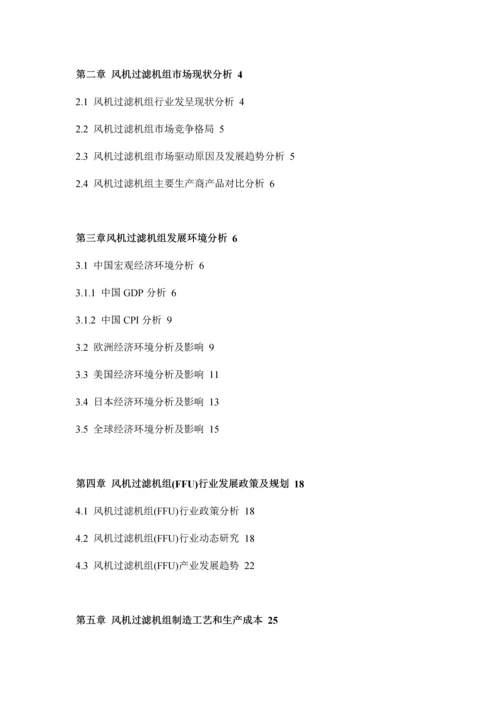 第二章 风机过滤机组市场现状分析 4

2.1 风机过滤机组行业发呈现状分析 4

2.2 风机过滤机组市场竞争格局 5

2.3 风机过滤机组市场驱动原因及发展趋势分析 5

2.4 风机过滤机组主要生产商产品对比分析 6

第三章风机过滤机组发展环境分析 6

3.1 中国宏观经济环境分析 6

3.1.1 中国 GDP 分析 6

3.1.2 中国 CPI 分析 9

3.2 欧洲经济环境分析及影响 9

3.3 美国经济环境分析及影响 11

3.4 日本经济环境分析及影响 13

3.5 全球经济环境分析及影响 15

第四章 风机过滤机组(FFU)行业发展政策及规划 18

4.1 风机过滤机组(FFU)行业政策分析 18

4.2 风机过滤机组(FFU)行业动态研究 18

4.3 风机过滤机组(FFU)产业发展趋势 22

第五章 风机过滤机组制造工艺和生产成本 25